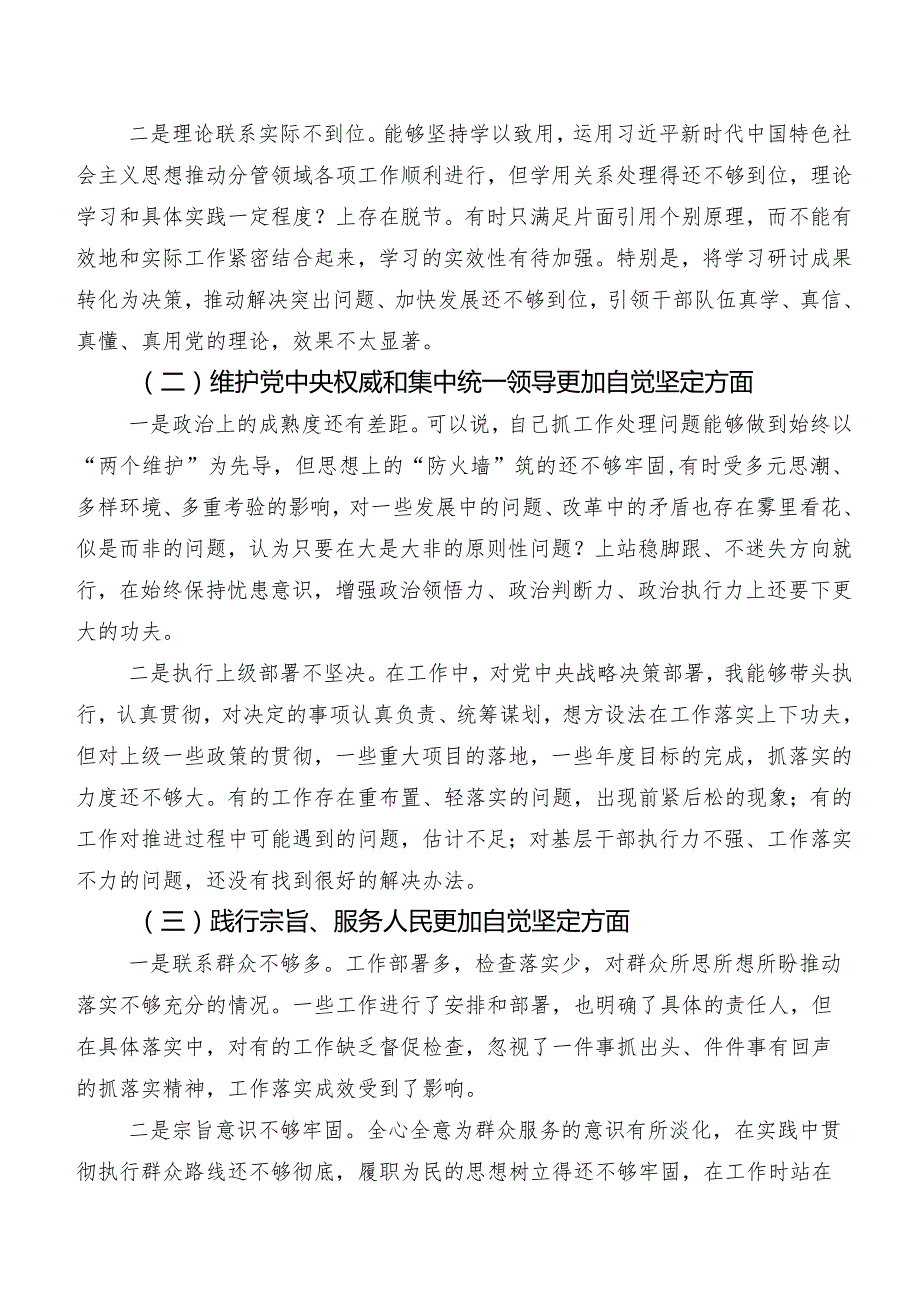 二是理论联系实际不到位。能够坚持学以致用，运用习近平新时代中国特色社会主义思想推动分管领域各项工作顺利进行，但学用关系处理得还不够到位，理论学习和具体实践一定程度？上存在脱节。有时只满足片面引用个别原理，而不能有效地和实际工作紧密结合起来，学习的实效性有待加强。特别是，将学习研讨成果转化为决策，推动解决突出问题、加快发展还不够到位，引领干部队伍真学、真信、真懂、真用党的理论，效果不太显著。

（二）维护党中央权威和集中统一领导更加自觉坚定方面

一是政治上的成熟度还有差距。可以说，自己抓工作处理问题能够做到始终以“两个维护”为先导，但思想上的“防火墙”筑的还不够牢固，有时受多元思潮、多样环境、多重考验的影响，对一些发展中的问题、改革中的矛盾也存在雾里看花、似是而非的问题，认为只要在大是大非的原则性问题？上站稳脚跟、不迷失方向就行，在始终保持忧患意识，增强政治领悟力、政治判断力、政治执行力上还要下更大的功夫。

二是执行上级部署不坚决。在工作中，对党中央战略决策部署，我能够带头执行，认真贯彻，对决定的事项认真负责、统筹谋划，想方设法在工作落实上下功夫，但对上级一些政策的贯彻，一些重大项目的落地，一些年度目标的完成，抓落实的力度还不够大。有的工作存在重布置、轻落实的问题，出现前紧后松的现象；有的工作对推进过程中可能遇到的问题，估计不足；对基层干部执行力不强、工作落实不力的问题，还没有找到很好的解决办法。

（三）践行宗旨、服务人民更加自觉坚定方面

一是联系群众不够多。工作部署多，检查落实少，对群众所思所想所盼推动落实不够充分的情况。一些工作进行了安排和部署，也明确了具体的责任人，但在具体落实中，对有的工作缺乏督促检查，忽视了一件事抓出头、件件事有回声的抓落实精神，工作落实成效受到了影响。

二是宗旨意识不够牢固。全心全意为群众服务的意识有所淡化，在实践中贯彻执行群众路线还不够彻底，履职为民的思想树立得还不够牢固，在工作时站在